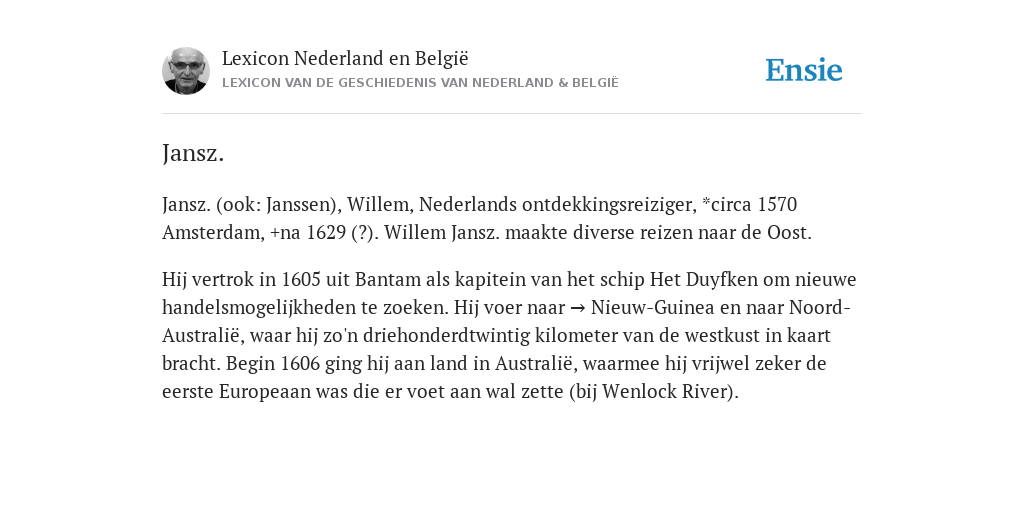 Lexicon Nederland en België
LEXICON VAN DE GESCHIEDENIS VAN NEDERLAND & BELGIË

Ensie

Jansz.

Jansz. (ook: Janssen), Willem, Nederlands ontdekkingsreiziger, *circa 1570 Amsterdam, +na 1629 (?). Willem Jansz. maakte diverse reizen naar de Oost.

Hij vertrok in 1605 uit Bantam als kapitein van het schip Het Duyfken om nieuwe handelsmogelijkheden te zoeken. Hij voer naar → Nieuw-Guinea en naar Noord-Australië, waar hij zo'n driehonderdtwintig kilometer van de westkust in kaart bracht. Begin 1606 ging hij aan land in Australië, waarmee hij vrijwel zeker de eerste Europeaan was die er voet aan wal zette (bij Wenlock River).